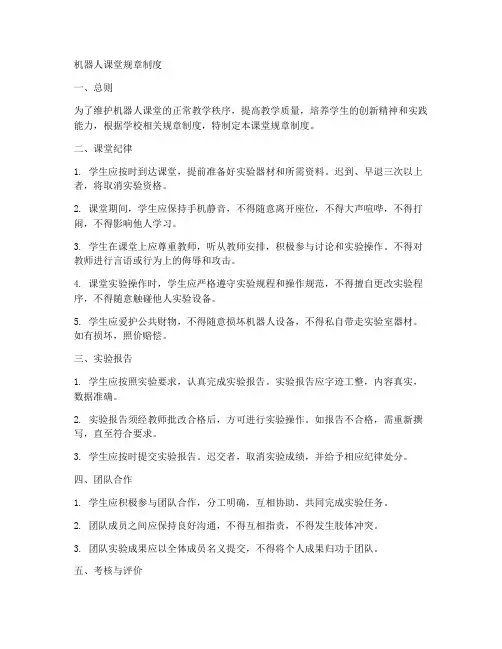 机器人课堂规章制度

一、总则

为了维护机器人课堂的正常教学秩序，提高教学质量，培养学生的创新精神和实践能力，根据学校相关规章制度，特制定本课堂规章制度。

二、课堂纪律

1. 学生应按时到达课堂，提前准备好实验器材和所需资料。迟到、早退三次以上者，将取消实验资格。

2. 课堂期间，学生应保持手机静音，不得随意离开座位，不得大声喧哗，不得打闹，不得影响他人学习。

3. 学生在课堂上应尊重教师，听从教师安排，积极参与讨论和实验操作。不得对教师进行言语或行为上的侮辱和攻击。

4. 课堂实验操作时，学生应严格遵守实验规程和操作规范，不得擅自更改实验程序，不得随意触碰他人实验设备。

5. 学生应爱护公共财物，不得随意损坏机器人设备，不得私自带走实验室器材。如有损坏，照价赔偿。

三、实验报告

1. 学生应按照实验要求，认真完成实验报告。实验报告应字迹工整，内容真实，数据准确。

2. 实验报告须经教师批改合格后，方可进行实验操作。如报告不合格，需重新撰写，直至符合要求。

3. 学生应按时提交实验报告。迟交者，取消实验成绩，并给予相应纪律处分。

四、团队合作

1. 学生应积极参与团队合作，分工明确，互相协助，共同完成实验任务。

2. 团队成员之间应保持良好沟通，不得互相指责，不得发生肢体冲突。

3. 团队实验成果应以全体成员名义提交，不得将个人成果归功于团队。

五、考核与评价